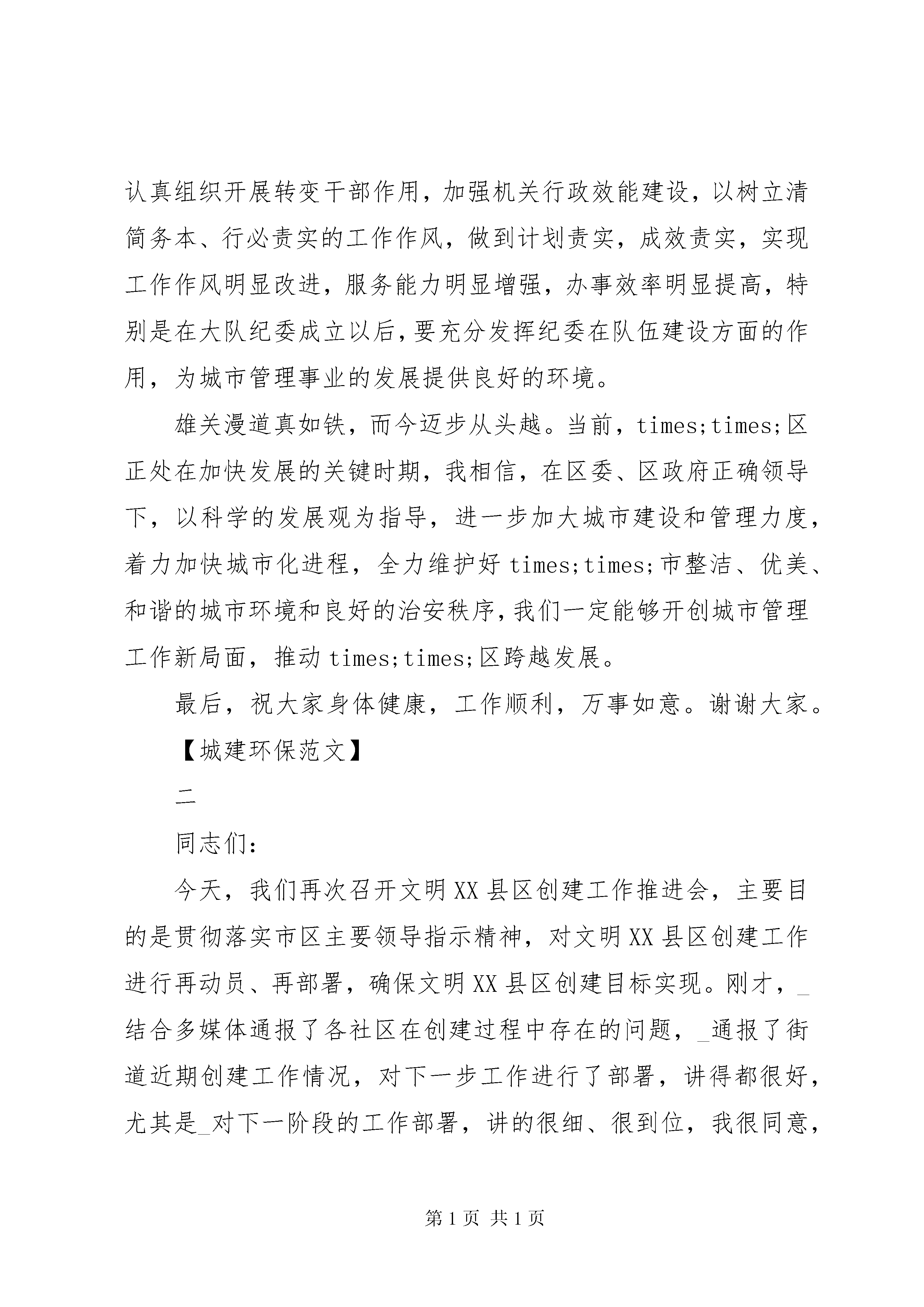 认真组织开展转变干部作用，加强机关行政效能建设，以树立清简务本、行必责实的工作作风，做到计划责实，成效责实，实现工作作风明显改进，服务能力明显增强，办事效率明显提高，特别是在大队纪委成立以后，要充分发挥纪委在队伍建设方面的作用，为城市管理事业的发展提供良好的环境。

雄关漫道真如铁，而今迈步从头越。当前，times;times;区正处在加快发展的关键时期，我相信，在区委、区政府正确领导下，以科学的发展观为指导，进一步加大城市建设和管理力度，着力加快城市化进程，全力维护好 times;times;市整洁、优美、和谐的城市环境和良好的治安秩序，我们一定能够开创城市管理工作新局面，推动 times;times;区跨越发展。

最后，祝大家身体健康，工作顺利，万事如意。谢谢大家。

【城建环保范文】

二

同志们：

今天，我们再次召开文明 XX 县区创建工作推进会，主要目的是贯彻落实市区主要领导指示精神，对文明 XX 县区创建工作进行再动员、再部署，确保文明 XX 县区创建目标实现。刚才，_结合多媒体通报了各社区在创建过程中存在的问题，_通报了街道近期创建工作情况，对下一步工作进行了部署，讲得都很好，尤其是_对下一阶段的工作部署，讲的很细、很到位，我很同意，

第 1 页 共 1 页